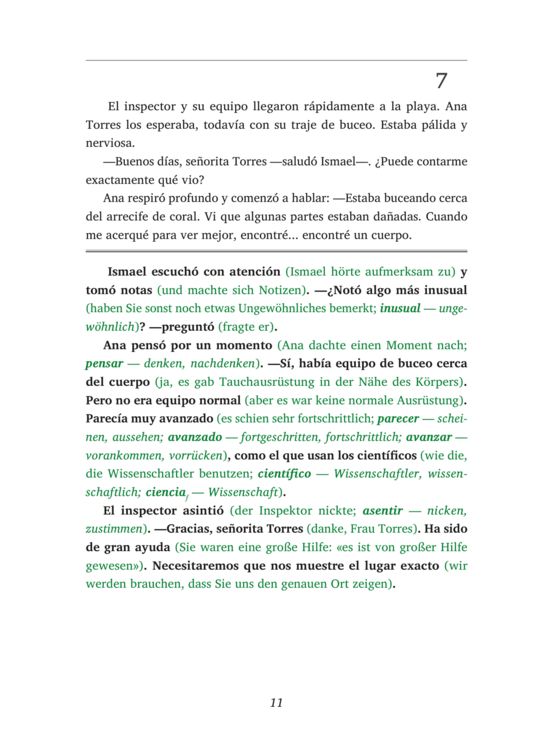 7

El inspector y su equipo llegaron rápidamente a la playa. Ana Torres los esperaba, todavía con su traje de buceo. Estaba pálida y nerviosa.

—Buenos días, señorita Torres —saludó Ismael—. ¿Puede contarme exactamente qué vio?

Ana respiró profundo y comenzó a hablar: —Estaba buceando cerca del arrecife de coral. Vi que algunas partes estaban dañadas. Cuando me acerqué para ver mejor, encontré... encontré un cuerpo.

Ismael escuchó con atención (Ismael hörte aufmerksam zu) y tomó notas (und machte sich Notizen). —¿Notó algo más inusual (haben Sie sonst noch etwas Ungewöhnliches bemerkt; inusual — ungewöhnlich)? —preguntó (fragte er).

Ana pensó por un momento (Ana dachte einen Moment nach; pensar — denken, nachdenken). —Sí, había equipo de buceo cerca del cuerpo (ja, es gab Tauchausrüstung in der Nähe des Körpers). Pero no era equipo normal (aber es war keine normale Ausrüstung). Parecía muy avanzado (es schien sehr fortschrittlich; parecer — scheinen, aussehen; avanzado — fortgeschritten, fortschrittlich; avanzar — vorankommen, vorrücken), como el que usan los científicos (wie die, die Wissenschaftler benutzen; científico — Wissenschaftler, wissenschaftlich; ciencia$_{f}$ — Wissenschaft).

El inspector asintió (der Inspektor nickte; asentir — nicken, zustimmen). —Gracias, señorita Torres (danke, Frau Torres). Ha sido de gran ayuda (Sie waren eine große Hilfe: «es ist von großer Hilfe gewesen»). Necesitaremos que nos muestre el lugar exacto (wir werden brauchen, dass Sie uns den genauen Ort zeigen).

11